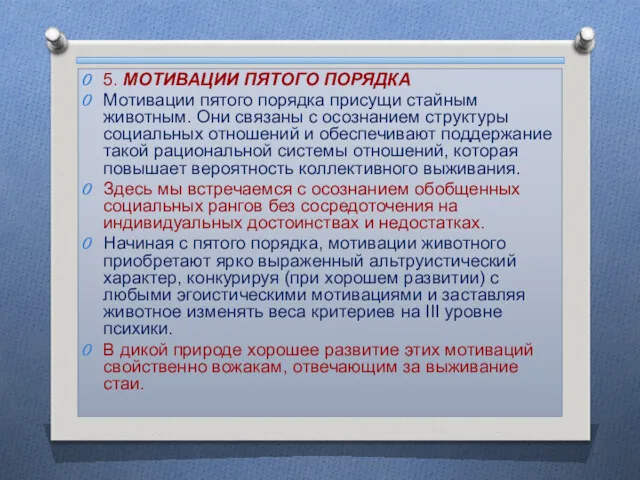 5. МОТИВАЦИИ ПЯТОГО ПОРЯДКА

Мотивации пятого порядка присущи стайным животным. Они связаны с осознанием структуры социальных отношений и обеспечивают поддержание такой рациональной системы отношений, которая повышает вероятность коллективного выживания.

Здесь мы встречаемся с осознанием обобщенных социальных рангов без сосредоточения на индивидуальных достоинствах и недостатках.

Начиная с пятого порядка, мотивации животного приобретают ярко выраженный альтруистический характер, конкурируя (при хорошем развитии) с любыми эгоистическими мотивациями и заставляя животное изменять веса критериев на III уровне психики.

В дикой природе хорошее развитие этих мотиваций свойственно вожакам, отвечающим за выживание стаи.